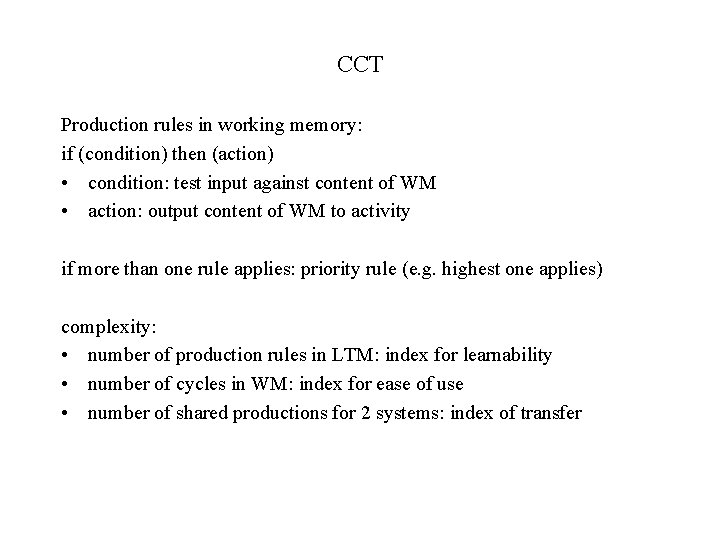 CCT

Production rules in working memory:
if (condition) then (action)
• condition: test input against content of WM
• action: output content of WM to activity

if more than one rule applies: priority rule (e.g. highest one applies)

complexity:
• number of production rules in LTM: index for learnability
• number of cycles in WM: index for ease of use
• number of shared productions for 2 systems: index of transfer